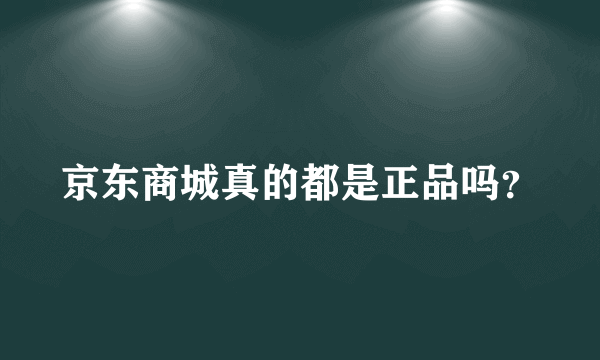 京东商城真的都是正品吗?